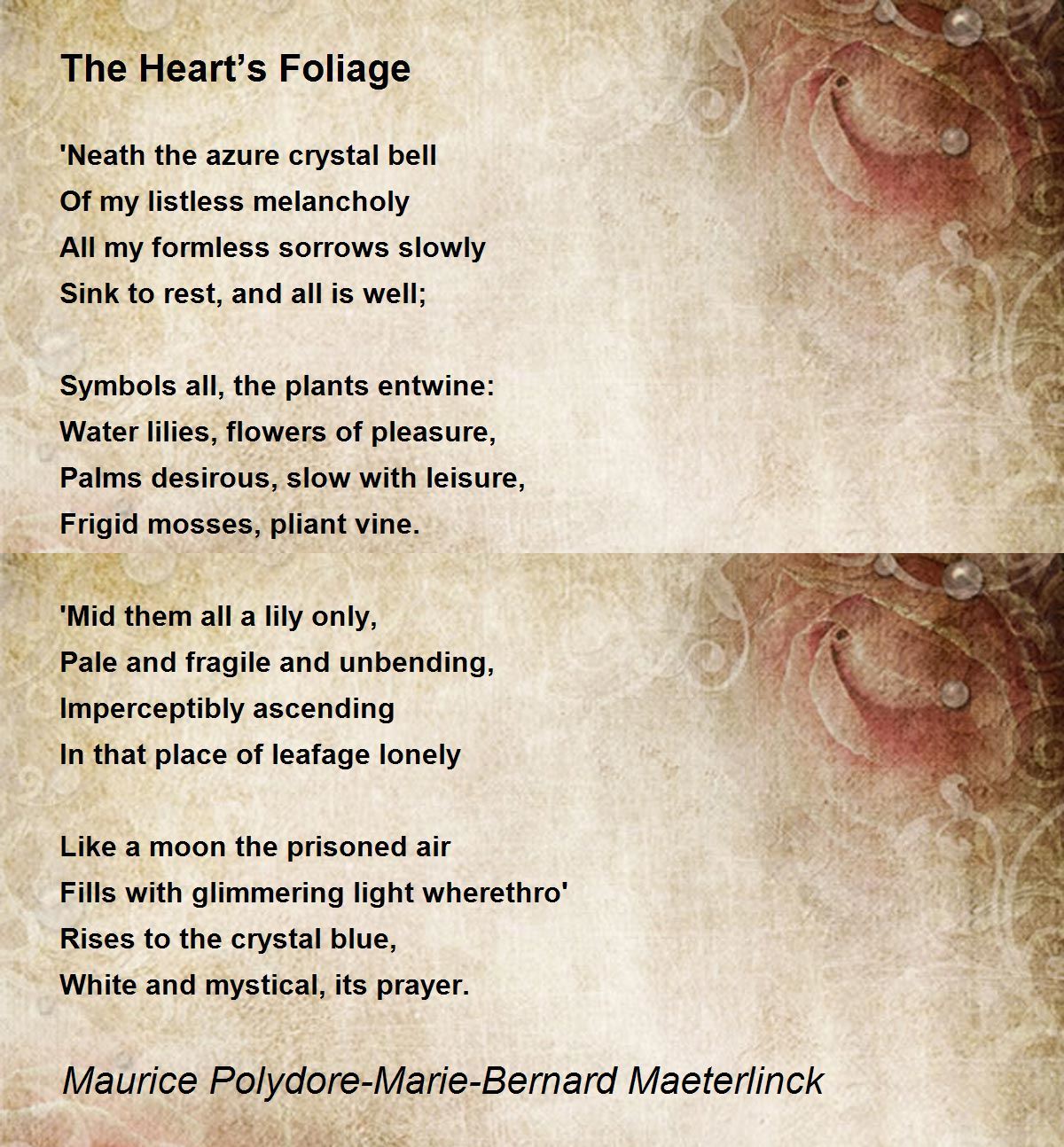 The Heart's Foliage

'Neath the azure crystal bell
Of my listless melancholy
All my formless sorrows slowly
Sink to rest, and all is well;

Symbols all, the plants entwine:
Water lilies, flowers of pleasure,
Palms desirous, slow with leisure,
Frigid mosses, pliant vine.

'Mid them all a lily only,
Pale and fragile and unbending,
Imperceptibly ascending
In that place of leafage lonely

Like a moon the prisoned air
Fills with glimmering light wherethro'
Rises to the crystal blue,
White and mystical, its prayer.

Maurice Polydore-Marie-Bernard Maeterlinck